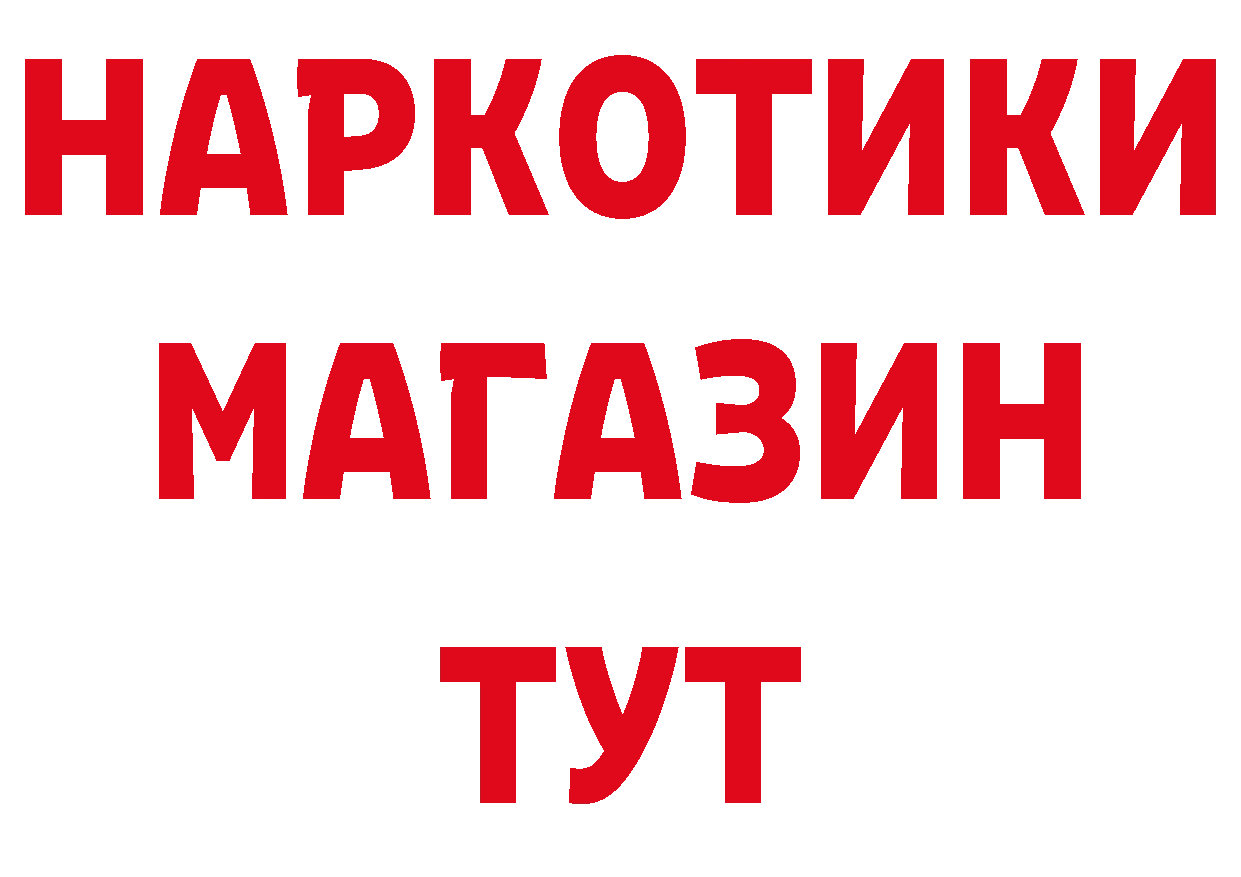 НАРКОТИКИ
МАГАЗИН
ТУТ